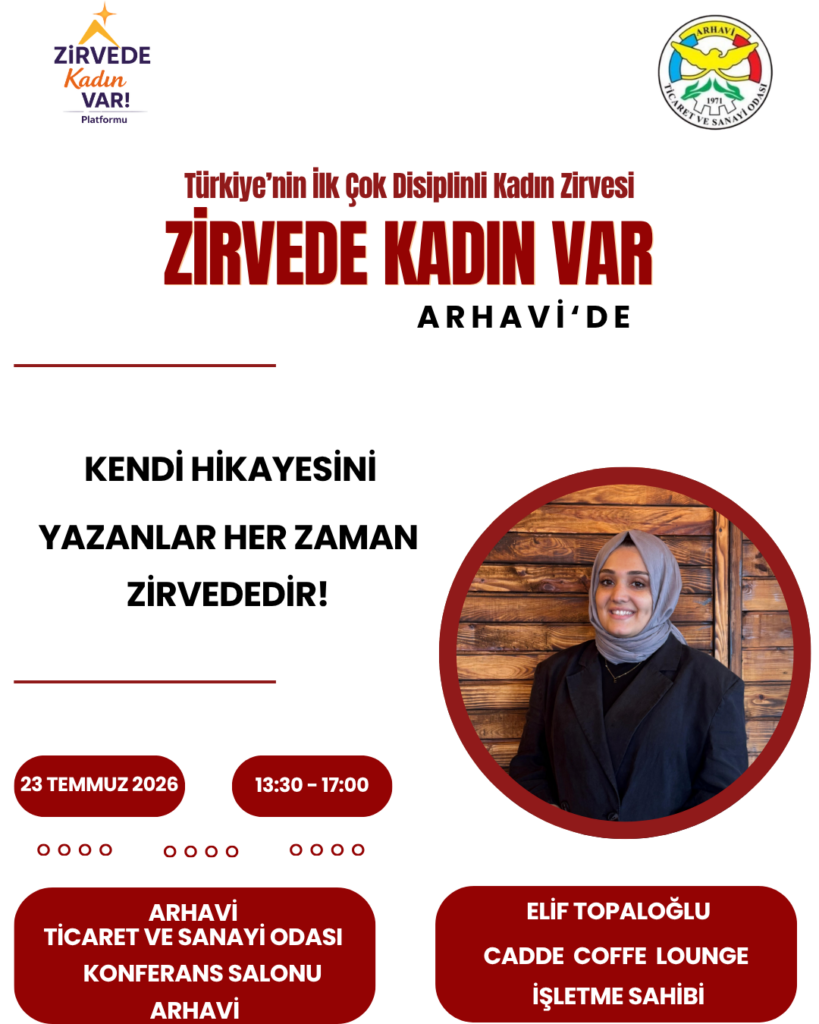 ZİRVEDE
Kadın
VAR!
Platformu

ARHAVİ
1971
TİCARET VE SANAYİ ODASI

Türkiye'nin İlk Çok Disiplinli Kadın Zirvesi

ZİRVEDE KADIN VAR

ARHAVİ'DE

KENDİ HİKAYESİNİ
YAZANLAR HER ZAMAN
ZİRVEDEDİR!

23 TEMMUZ 2026

13:30 - 17:00

ARHAVİ
TİCARET VE SANAYİ ODASI
KONFERANS SALONU
ARHAVİ

ELİF TOPALOĞLU
CADDE COFFE LOUNGE
İŞLETME SAHİBİ